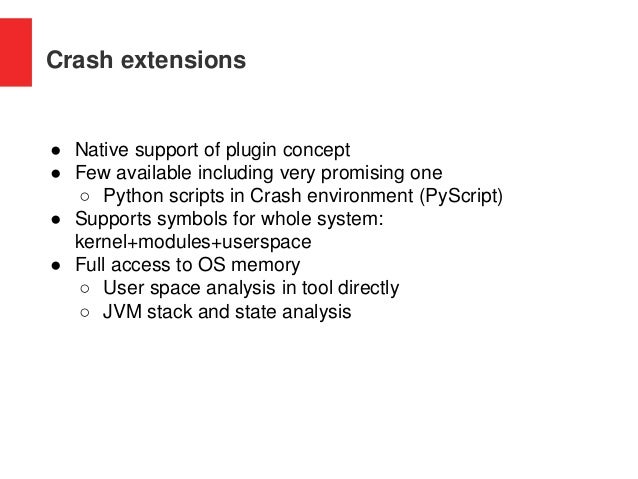 Crash extensions

● Native support of plugin concept
● Few available including very promising one
○ Python scripts in Crash environment (PyScript)
● Supports symbols for whole system: kernel+modules+userspace
● Full access to OS memory
○ User space analysis in tool directly
○ JVM stack and state analysis